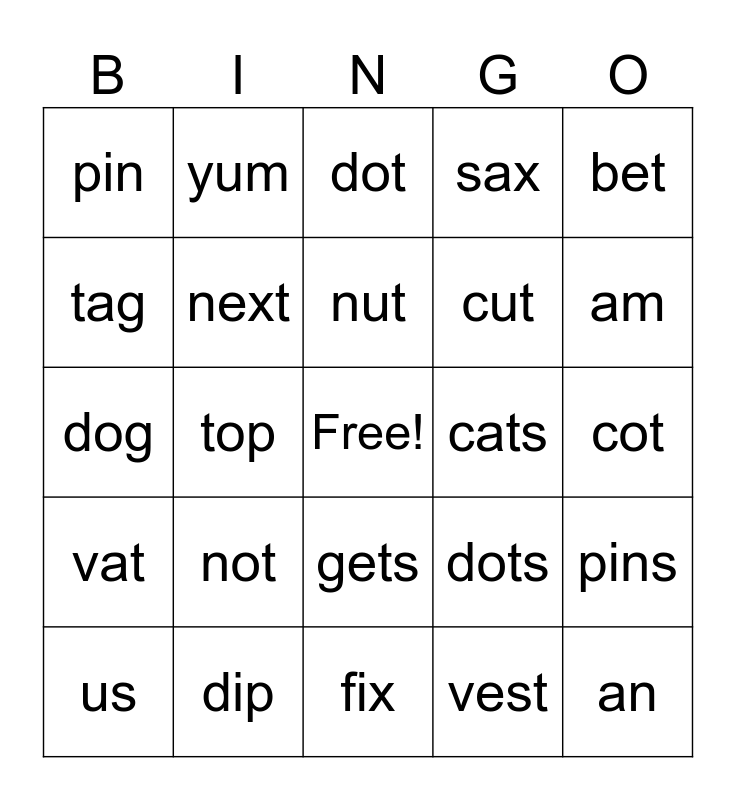 | B | I | N | G | O |
|---|---|---|---|---|
| pin | yum | dot | sax | bet |
| tag | next | nut | cut | am |
| dog | top | Free! | cats | cot |
| vat | not | gets | dots | pins |
| us | dip | fix | vest | an |